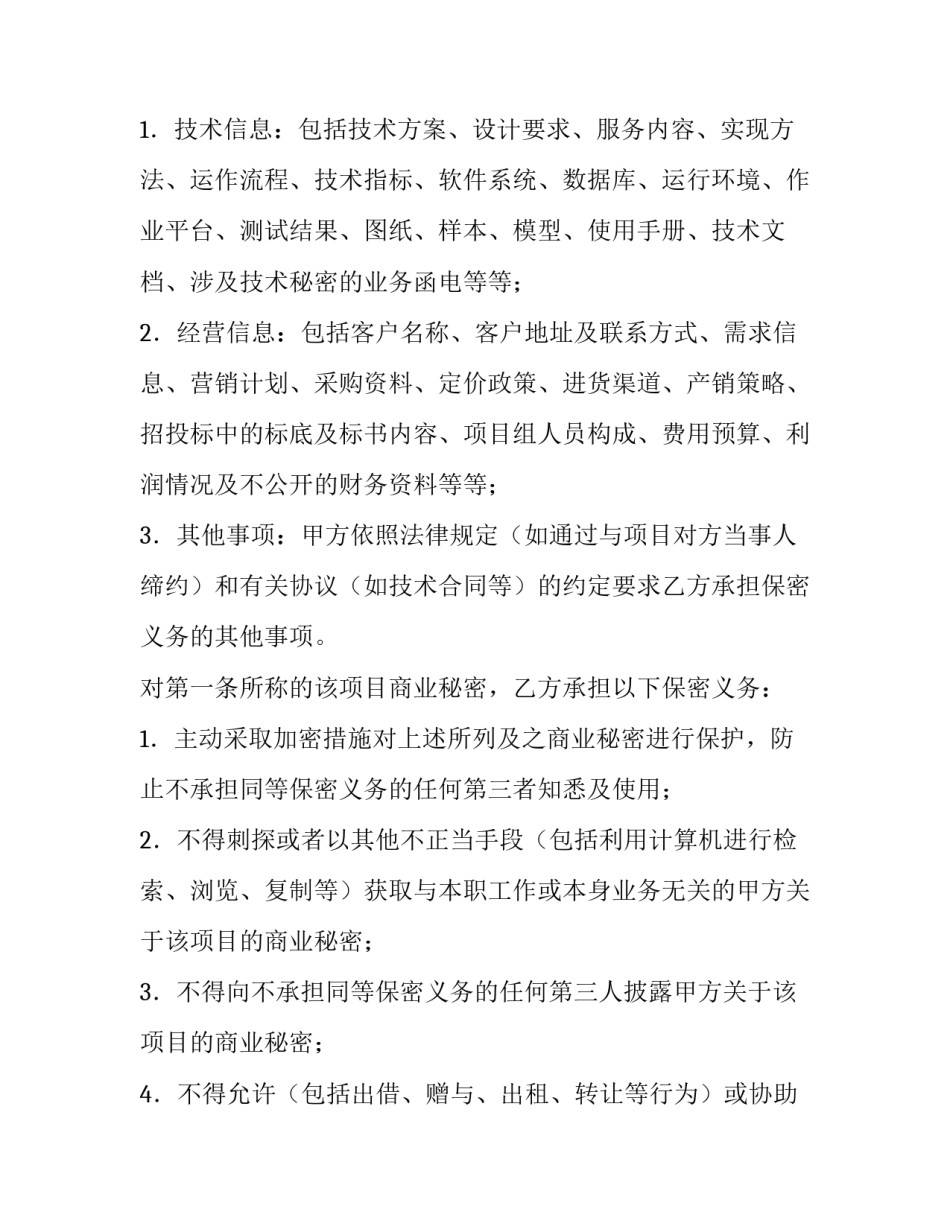 1. 技术信息：包括技术方案、设计要求、服务内容、实现方法、运作流程、技术指标、软件系统、数据库、运行环境、作业平台、测试结果、图纸、样本、模型、使用手册、技术文档、涉及技术秘密的业务函电等等；

2. 经营信息：包括客户名称、客户地址及联系方式、需求信息、营销计划、采购资料、定价政策、进货渠道、产销策略、招投标中的标底及标书内容、项目组人员构成、费用预算、利润情况及不公开的财务资料等等；

3. 其他事项：甲方依照法律规定（如通过与项目对方当事人缔约）和有关协议（如技术合同等）的约定要求乙方承担保密义务的其他事项。

对第一条所称的该项目商业秘密，乙方承担以下保密义务：

1. 主动采取加密措施对上述所列及之商业秘密进行保护，防止不承担同等保密义务的任何第三者知悉及使用；

2. 不得刺探或者以其他不正当手段（包括利用计算机进行检索、浏览、复制等）获取与本职工作或本身业务无关的甲方关于该项目的商业秘密；

3. 不得向不承担同等保密义务的任何第三人披露甲方关于该项目的商业秘密；

4. 不得允许（包括出借、赠与、出租、转让等行为）或协助